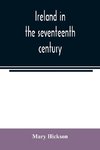 Ireland in the seventeenth century

Mary Hickson